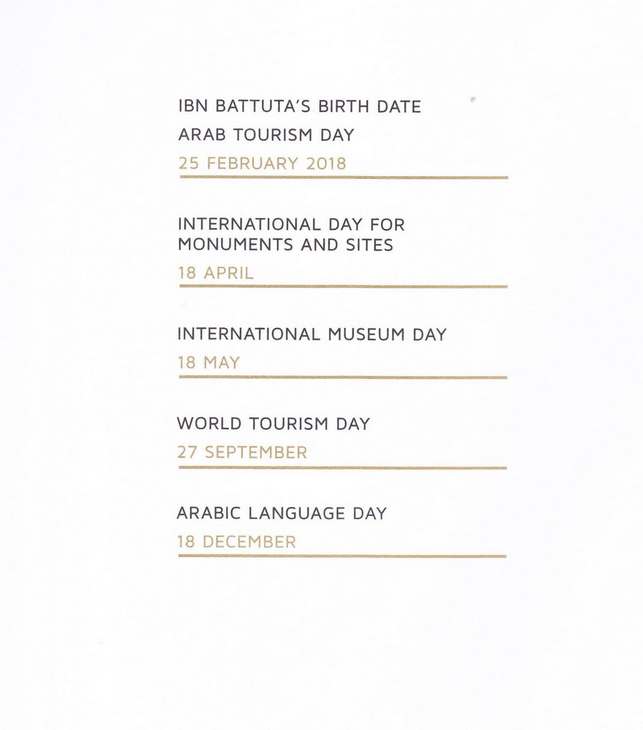 IBN BATTUTA'S BIRTH DATE
ARAB TOURISM DAY
25 FEBRUARY 2018

INTERNATIONAL DAY FOR MONUMENTS AND SITES
18 APRIL

INTERNATIONAL MUSEUM DAY
18 MAY

WORLD TOURISM DAY
27 SEPTEMBER

ARABIC LANGUAGE DAY
18 DECEMBER